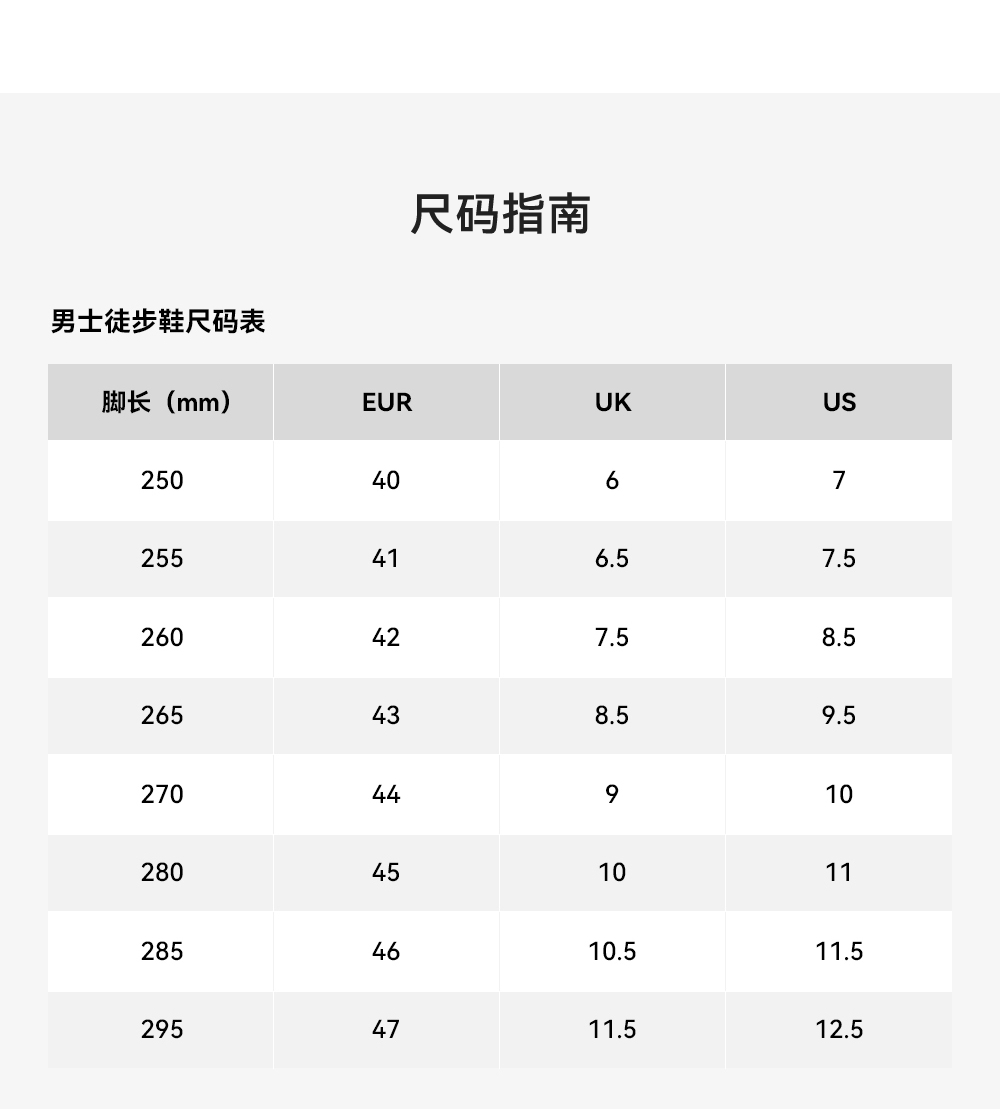 尺码指南

男士徒步鞋尺码表

| 脚长（mm） | EUR | UK | US |
|---|---|---|---|
| 250 | 40 | 6 | 7 |
| 255 | 41 | 6.5 | 7.5 |
| 260 | 42 | 7.5 | 8.5 |
| 265 | 43 | 8.5 | 9.5 |
| 270 | 44 | 9 | 10 |
| 280 | 45 | 10 | 11 |
| 285 | 46 | 10.5 | 11.5 |
| 295 | 47 | 11.5 | 12.5 |